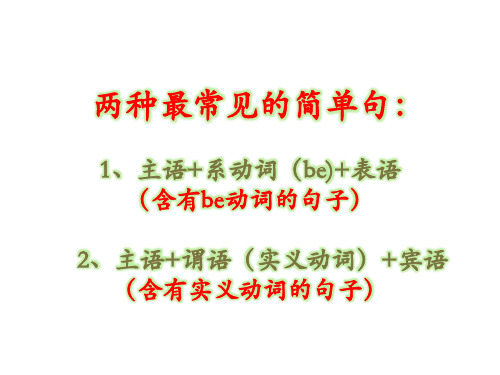 两种最常见的简单句:

1、主语+系动词（be)+表语
（含有be动词的句子）

2、主语+谓语（实义动词）+宾语
（含有实义动词的句子）